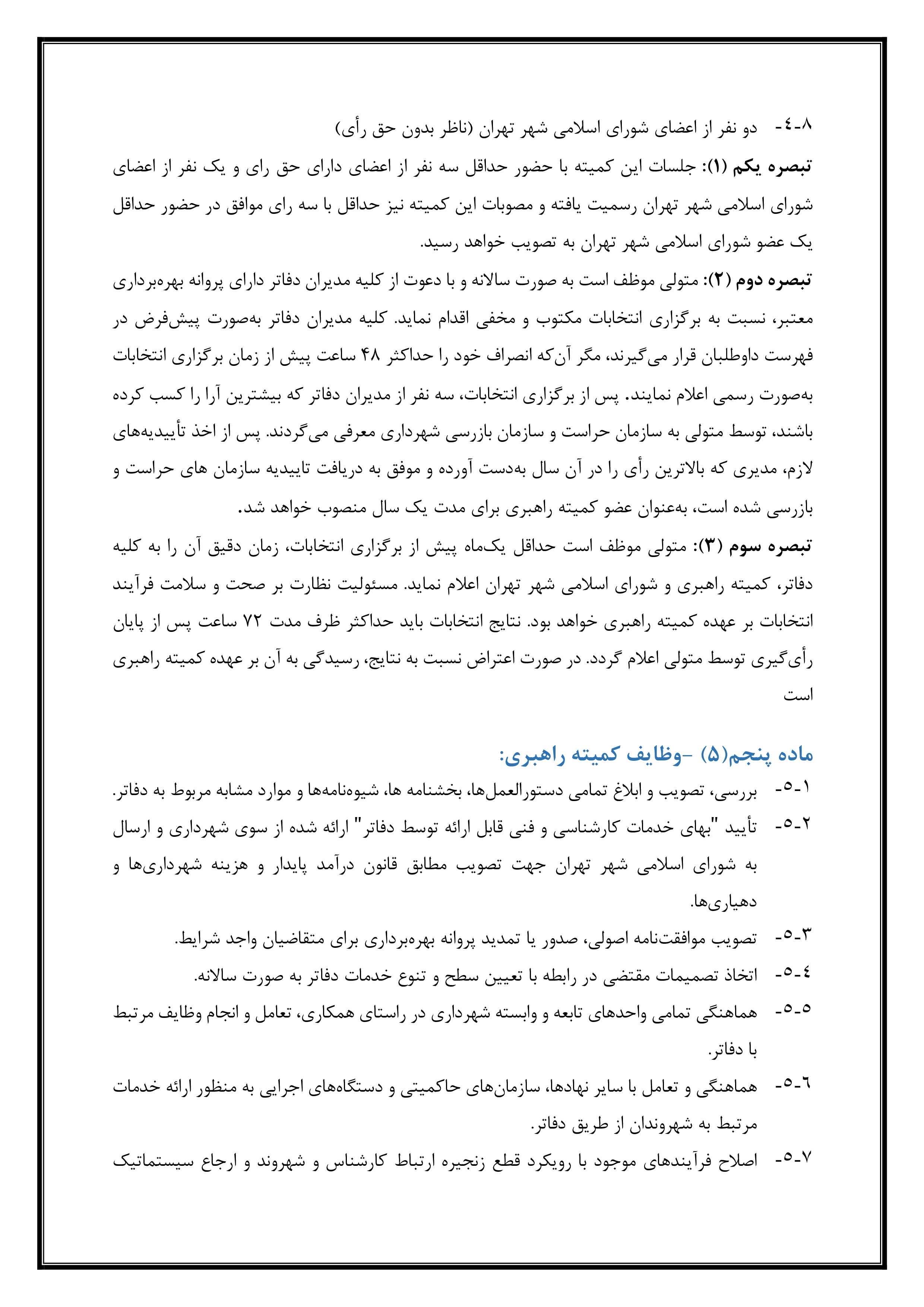 ۴-۸- دو نفر از اعضای شورای اسلامی شهر تهران (ناظر بدون حق رأی)

تبصره یکم (۱): جلسات این کمیته با حضور حداقل سه نفر از اعضای دارای حق رای و یک نفر از اعضای شورای اسلامی شهر تهران رسمیت یافته و مصوبات این کمیته نیز حداقل با سه رای موافق در حضور حداقل یک عضو شورای اسلامی شهر تهران به تصویب خواهد رسید.

تبصره دوم (۲): متولی موظف است به صورت سالانه و با دعوت از کلیه مدیران دفاتر دارای پروانه بهره‌برداری معتبر، نسبت به برگزاری انتخابات مکتوب و مخفی اقدام نماید. کلیه مدیران دفاتر به‌صورت پیش‌فرض در فهرست داوطلبان قرار می‌گیرند، مگر آن‌که انصراف خود را حداکثر ۴۸ ساعت پیش از زمان برگزاری انتخابات به‌صورت رسمی اعلام نمایند. پس از برگزاری انتخابات، سه نفر از مدیران دفاتر که بیشترین آرا را کسب کرده باشند، توسط متولی به سازمان حراست و سازمان بازرسی شهرداری معرفی می‌گردند. پس از اخذ تأییدیه‌های لازم، مدیری که بالاترین رأی را در آن سال به‌دست آورده و موفق به دریافت تاییدیه سازمان های حراست و بازرسی شده است، به‌عنوان عضو کمیته راهبری برای مدت یک سال منصوب خواهد شد.

تبصره سوم (۳): متولی موظف است حداقل یک‌ماه پیش از برگزاری انتخابات، زمان دقیق آن را به کلیه دفاتر، کمیته راهبری و شورای اسلامی شهر تهران اعلام نماید. مسئولیت نظارت بر صحت و سلامت فرآیند انتخابات بر عهده کمیته راهبری خواهد بود. نتایج انتخابات باید حداکثر ظرف مدت ۷۲ ساعت پس از پایان رأی‌گیری توسط متولی اعلام گردد. در صورت اعتراض نسبت به نتایج، رسیدگی به آن بر عهده کمیته راهبری است

ماده پنجم(۵) -وظایف کمیته راهبری:

۵-۱- بررسی، تصویب و ابلاغ تمامی دستورالعمل‌ها، بخشنامه ها، شیوه‌نامه‌ها و موارد مشابه مربوط به دفاتر.

۵-۲- تأیید "بهای خدمات کارشناسی و فنی قابل ارائه توسط دفاتر" ارائه شده از سوی شهرداری و ارسال به شورای اسلامی شهر تهران جهت تصویب مطابق قانون درآمد پایدار و هزینه شهرداری‌ها و دهیاری‌ها.

۵-۳- تصویب موافقت‌نامه اصولی، صدور یا تمدید پروانه بهره‌برداری برای متقاضیان واجد شرایط.

۵-۴- اتخاذ تصمیمات مقتضی در رابطه با تعیین سطح و تنوع خدمات دفاتر به صورت سالانه.

۵-۵- هماهنگی تمامی واحدهای تابعه و وابسته شهرداری در راستای همکاری، تعامل و انجام وظایف مرتبط با دفاتر.

۵-۶- هماهنگی و تعامل با سایر نهادها، سازمان‌های حاکمیتی و دستگاه‌های اجرایی به منظور ارائه خدمات مرتبط به شهروندان از طریق دفاتر.

۵-۷- اصلاح فرآیندهای موجود با رویکرد قطع زنجیره ارتباط کارشناس و شهروند و ارجاع سیستماتیک